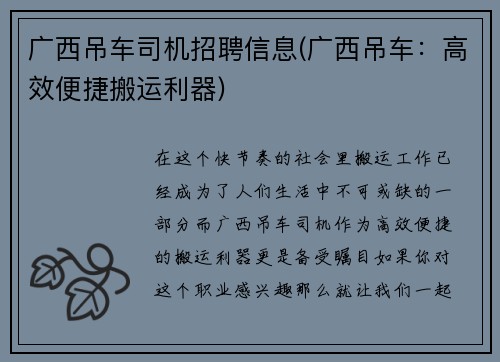 广西吊车司机招聘信息(广西吊车：高效便捷搬运利器)

在这个快节奏的社会里搬运工作已经成为了人们生活中不可或缺的一部分而广西吊车司机作为高效便捷的搬运利器更是备受瞩目如果你对这个职业感兴趣那么就让我们一起